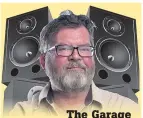 The Garage